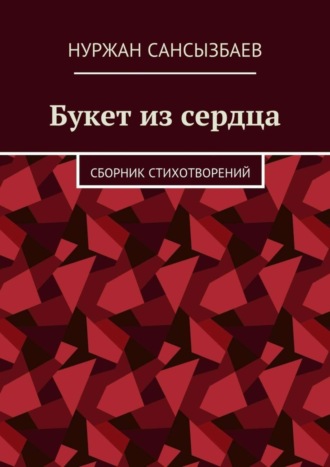 НУРЖАН САНСЫЗБАЕВ

Букет из сердца

СБОРНИК СТИХОТВОРЕНИЙ